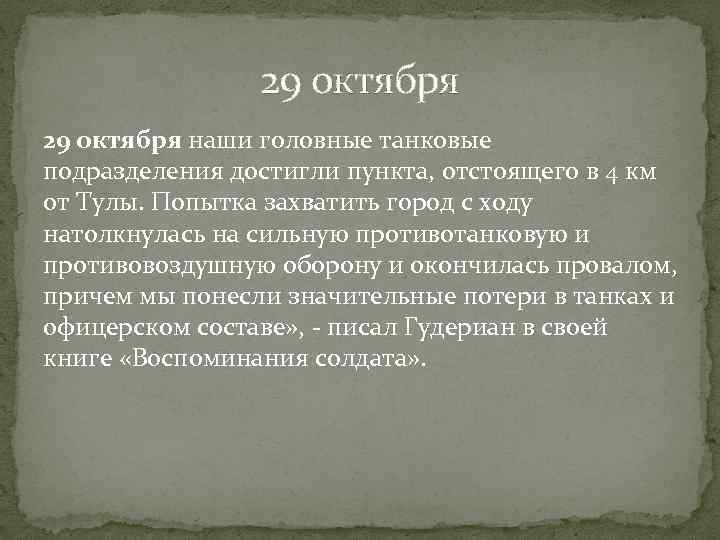 29 октября

29 октября наши головные танковые подразделения достигли пункта, отстоящего в 4 км от Тулы. Попытка захватить город с ходу натолкнулась на сильную противотанковую и противовоздушную оборону и окончилась провалом, причем мы понесли значительные потери в танках и офицерском составе», - писал Гудериан в своей книге «Воспоминания солдата».